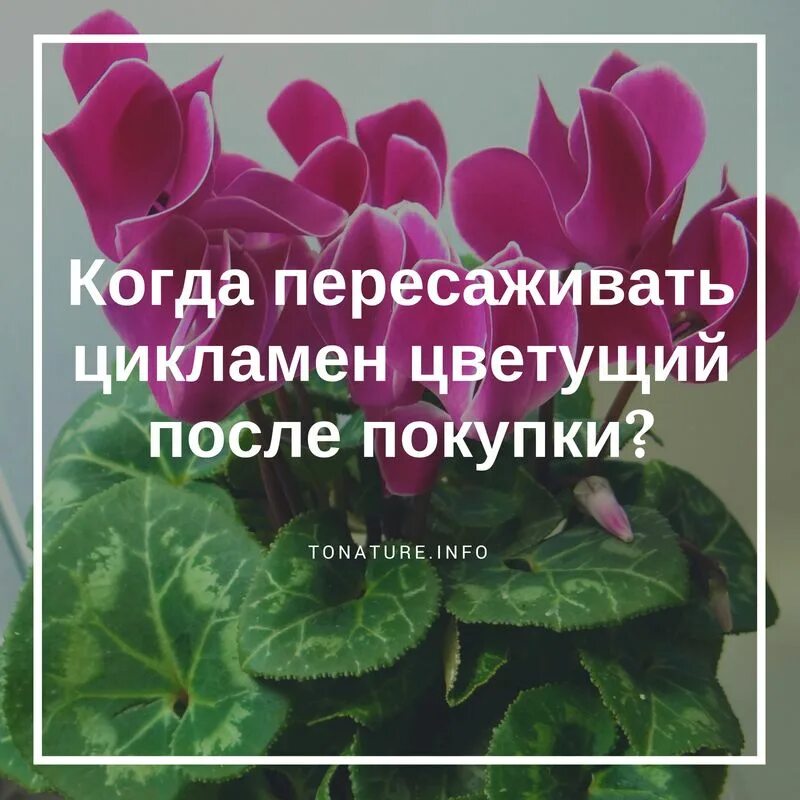 Когда пересаживать цикламен цветущий после покупки?

TONATURE.INFO